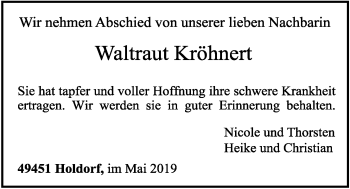 Wir nehmen Abschied von unserer lieben Nachbarin

Waltraut Kröhnert

Sie hat tapfer und voller Hoffnung ihre schwere Krankheit ertragen. Wir werden sie in guter Erinnerung behalten.

Nicole und Thorsten
Heike und Christian

49451 Holdorf, im Mai 2019